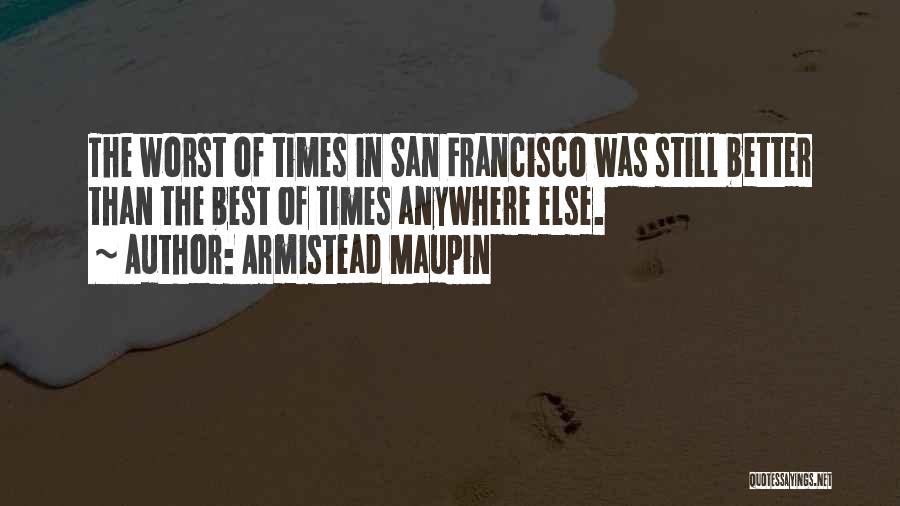 THE WORST OF TIMES IN SAN FRANCISCO WAS STILL BETTER THAN THE BEST OF TIMES ANYWHERE ELSE.
~ AUTHOR: ARMISTEAD MAUPIN

QUOTESSAYINGS.NET